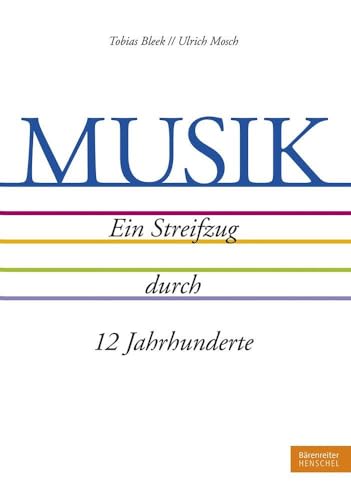 Tobias Bleek // Ulrich Mosch

MUSIK

Ein Streifzug

durch

12 Jahrhunderte

Bärenreiter
HENSCHEL